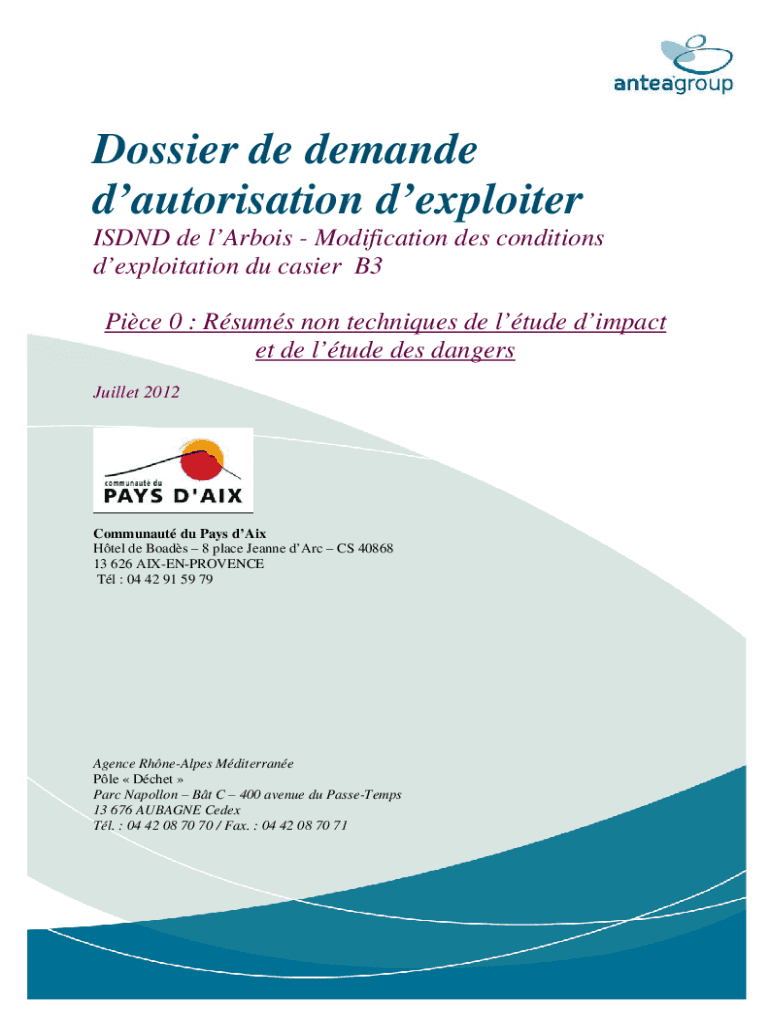 anteagroup

Dossier de demande d'autorisation d'exploiter

ISDND de l'Arbois - Modification des conditions d'exploitation du casier B3

Pièce 0 : Résumés non techniques de l'étude d'impact et de l'étude des dangers

Juillet 2012

communauté du
PAYS D'AIX

Communauté du Pays d'Aix
Hôtel de Boadès – 8 place Jeanne d'Arc – CS 40868
13 626 AIX-EN-PROVENCE
Tél : 04 42 91 59 79

Agence Rhône-Alpes Méditerranée
Pôle « Déchet »
Parc Napollon – Bât C – 400 avenue du Passe-Temps
13 676 AUBAGNE Cedex
Tél. : 04 42 08 70 70 / Fax. : 04 42 08 70 71